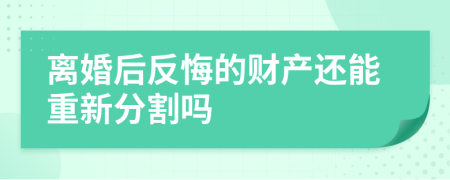 离婚后反悔的财产还能重新分割吗